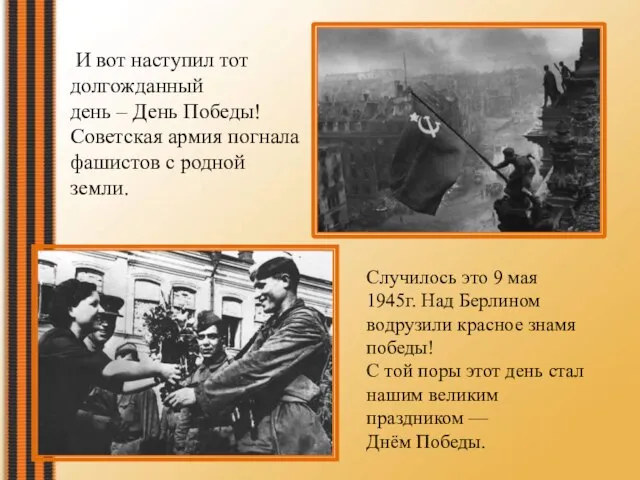 И вот наступил тот долгожданный день – День Победы! Советская армия погнала фашистов с родной земли.

Случилось это 9 мая 1945г. Над Берлином водрузили красное знамя победы!
С той поры этот день стал нашим великим праздником —
Днём Победы.